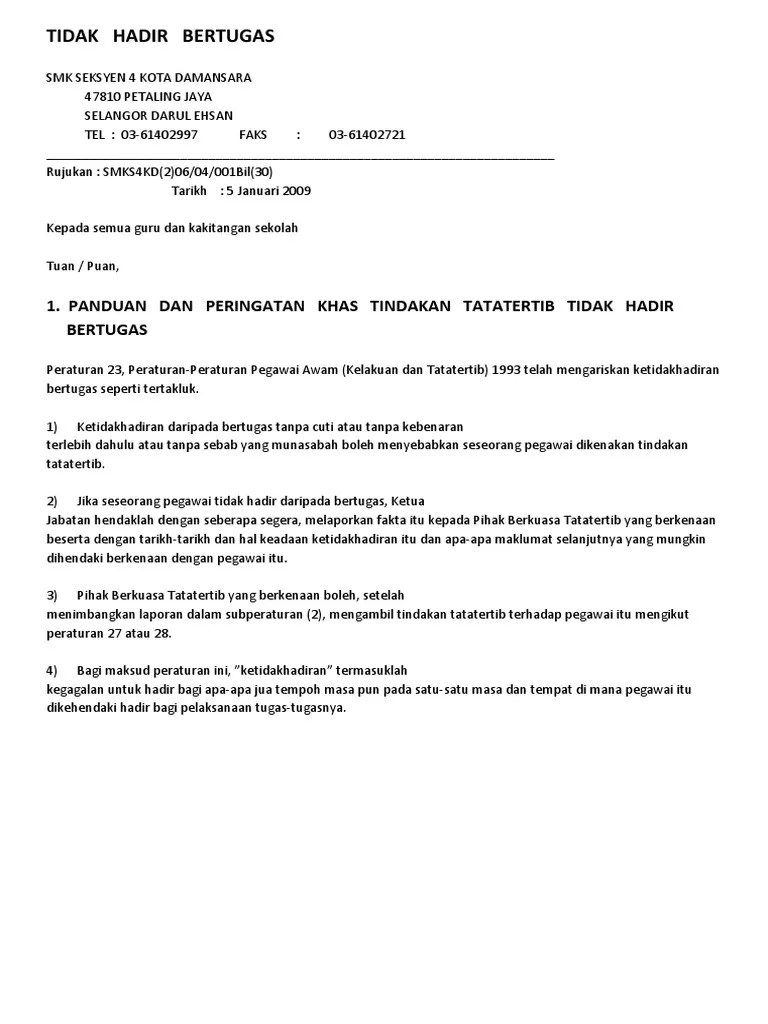 TIDAK HADIR BERTUGAS

SMK SEKSYEN 4 KOTA DAMANSARA
47810 PETALING JAYA
SELANGOR DARUL EHSAN
TEL : 03-61402997 FAKS : 03-61402721

Rujukan : SMKS4KD(2)06/04/001Bil(30)
Tarikh : 5 Januari 2009

Kepada semua guru dan kakitangan sekolah

Tuan / Puan,

1. PANDUAN DAN PERINGATAN KHAS TINDAKAN TATATERTIB TIDAK HADIR BERTUGAS

Peraturan 23, Peraturan-Peraturan Pegawai Awam (Kelakuan dan Tatatertib) 1993 telah mengariskan ketidakhadiran bertugas seperti tertakluk.

1) Ketidakhadiran daripada bertugas tanpa cuti atau tanpa kebenaran
terlebih dahulu atau tanpa sebab yang munasabah boleh menyebabkan seseorang pegawai dikenakan tindakan tatatertib.

2) Jika seseorang pegawai tidak hadir daripada bertugas, Ketua
Jabatan hendaklah dengan seberapa segera, melaporkan fakta itu kepada Pihak Berkuasa Tatatertib yang berkenaan beserta dengan tarikh-tarikh dan hal keadaan ketidakhadiran itu dan apa-apa maklumat selanjutnya yang mungkin dihendaki berkenaan dengan pegawai itu.

3) Pihak Berkuasa Tatatertib yang berkenaan boleh, setelah
menimbangkan laporan dalam subperaturan (2), mengambil tindakan tatatertib terhadap pegawai itu mengikut peraturan 27 atau 28.

4) Bagi maksud peraturan ini, "ketidakhadiran" termasuklah
kegagalan untuk hadir bagi apa-apa jua tempoh masa pun pada satu-satu masa dan tempat di mana pegawai itu dikehendaki hadir bagi pelaksanaan tugas-tugasnya.